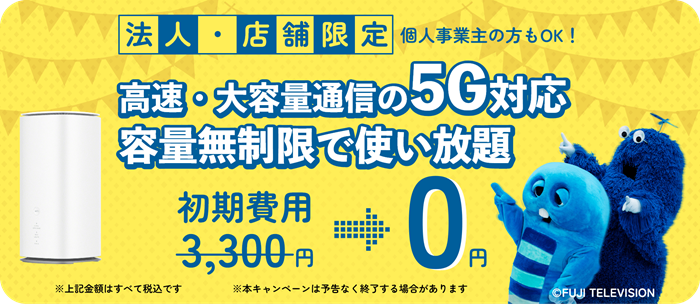 法人・店舗限定 個人事業主の方もOK！

高速・大容量通信の5G対応
容量無制限で使い放題

初期費用
3,300円

0円

※上記金額はすべて税込です

※本キャンペーンは予告なく終了する場合があります

©FUJI TELEVISION